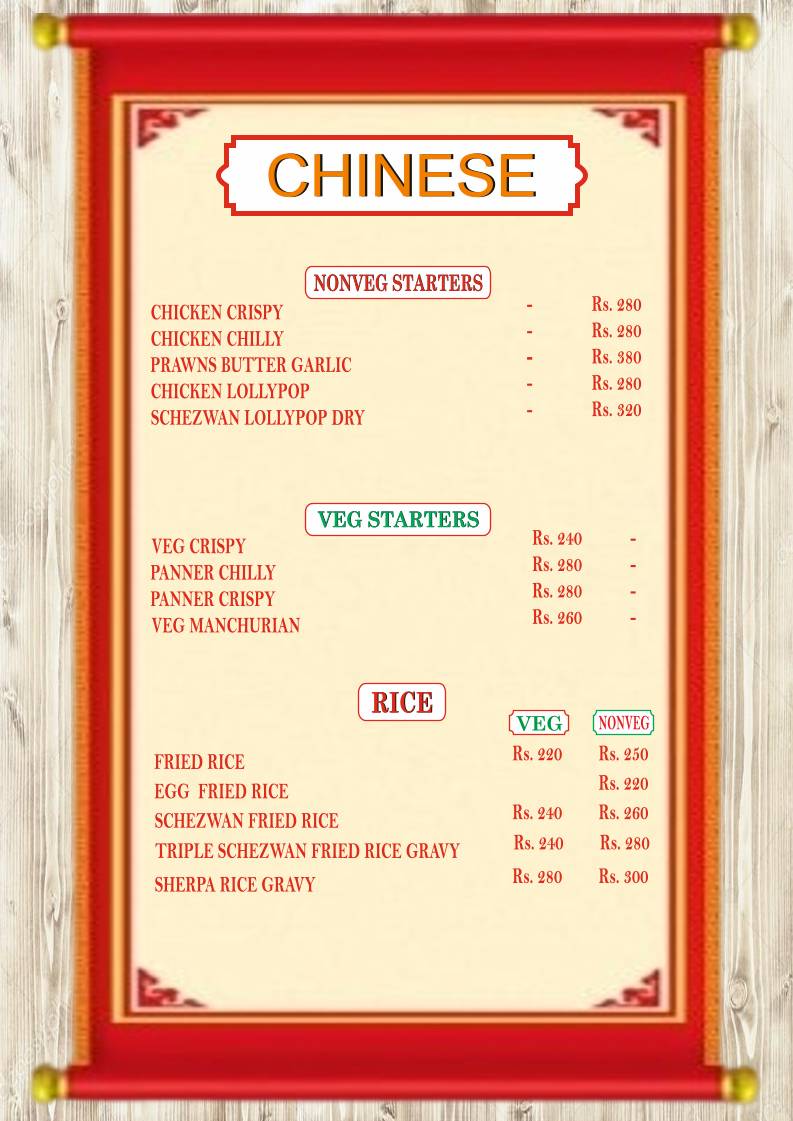 CHINESE

NONVEG STARTERS

| | | |
|---|---|---|
| CHICKEN CRISPY | - | Rs. 280 |
| CHICKEN CHILLY | - | Rs. 280 |
| PRAWNS BUTTER GARLIC | - | Rs. 380 |
| CHICKEN LOLLYPOP | - | Rs. 280 |
| SCHEZWAN LOLLYPOP DRY | - | Rs. 320 |

VEG STARTERS

| | | |
|---|---|---|
| VEG CRISPY | Rs. 240 | - |
| PANNER CHILLY | Rs. 280 | - |
| PANNER CRISPY | Rs. 280 | - |
| VEG MANCHURIAN | Rs. 260 | - |

RICE

| | VEG | NONVEG |
|---|---|---|
| FRIED RICE | Rs. 220 | Rs. 250 |
| EGG FRIED RICE | | Rs. 220 |
| SCHEZWAN FRIED RICE | Rs. 240 | Rs. 260 |
| TRIPLE SCHEZWAN FRIED RICE GRAVY | Rs. 240 | Rs. 280 |
| SHERPA RICE GRAVY | Rs. 280 | Rs. 300 |